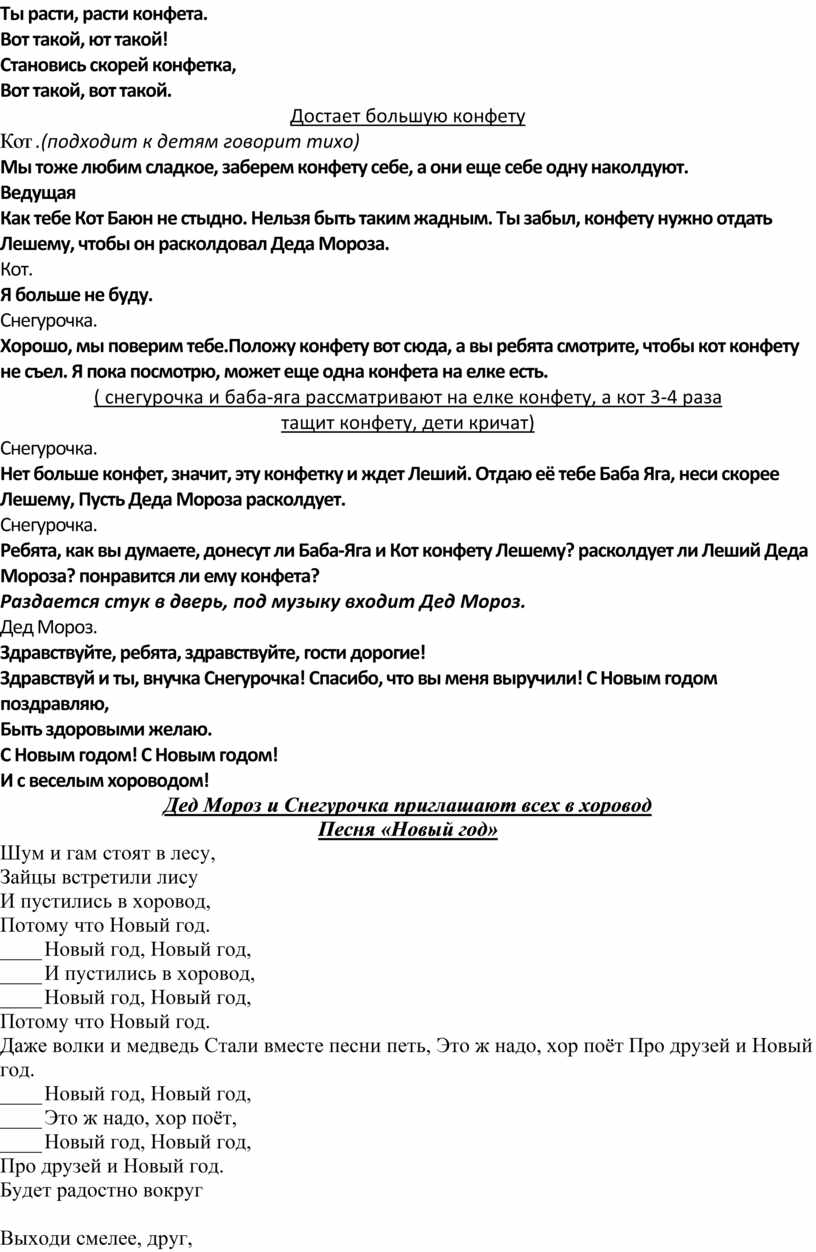 Ты расти, расти конфета.
Вот такой, ют такой!
Становись скорей конфетка,
Вот такой, вот такой.

Достает большую конфету

Кот .(подходит к детям говорит тихо)
Мы тоже любим сладкое, заберем конфету себе, а они еще себе одну наколдуют.
Ведущая
Как тебе Кот Баюн не стыдно. Нельзя быть таким жадным. Ты забыл, конфету нужно отдать Лешему, чтобы он расколдовал Деда Мороза.
Кот.
Я больше не буду.
Снегурочка.
Хорошо, мы поверим тебе.Положу конфету вот сюда, а вы ребята смотрите, чтобы кот конфету не съел. Я пока посмотрю, может еще одна конфета на елке есть.

( снегурочка и баба-яга рассматривают на елке конфету, а кот 3-4 раза тащит конфету, дети кричат)

Снегурочка.
Нет больше конфет, значит, эту конфетку и ждет Леший. Отдаю её тебе Баба Яга, неси скорее Лешему, Пусть Деда Мороза расколдует.
Снегурочка.
Ребята, как вы думаете, донесут ли Баба-Яга и Кот конфету Лешему? расколдует ли Леший Деда Мороза? понравится ли ему конфета?
Раздается стук в дверь, под музыку входит Дед Мороз.
Дед Мороз.
Здравствуйте, ребята, здравствуйте, гости дорогие!
Здравствуй и ты, внучка Снегурочка! Спасибо, что вы меня выручили! С Новым годом поздравляю,
Быть здоровыми желаю.
С Новым годом! С Новым годом!
И с веселым хороводом!

Дед Мороз и Снегурочка приглашают всех в хоровод
Песня «Новый год»

Шум и гам стоят в лесу,
Зайцы встретили лису
И пустились в хоровод,
Потому что Новый год.
____Новый год, Новый год,
____И пустились в хоровод,
____Новый год, Новый год,
Потому что Новый год.
Даже волки и медведь Стали вместе песни петь, Это ж надо, хор поёт Про друзей и Новый год.
____Новый год, Новый год,
____Это ж надо, хор поёт,
____Новый год, Новый год,
Про друзей и Новый год.
Будет радостно вокруг

Выходи смелее, друг,